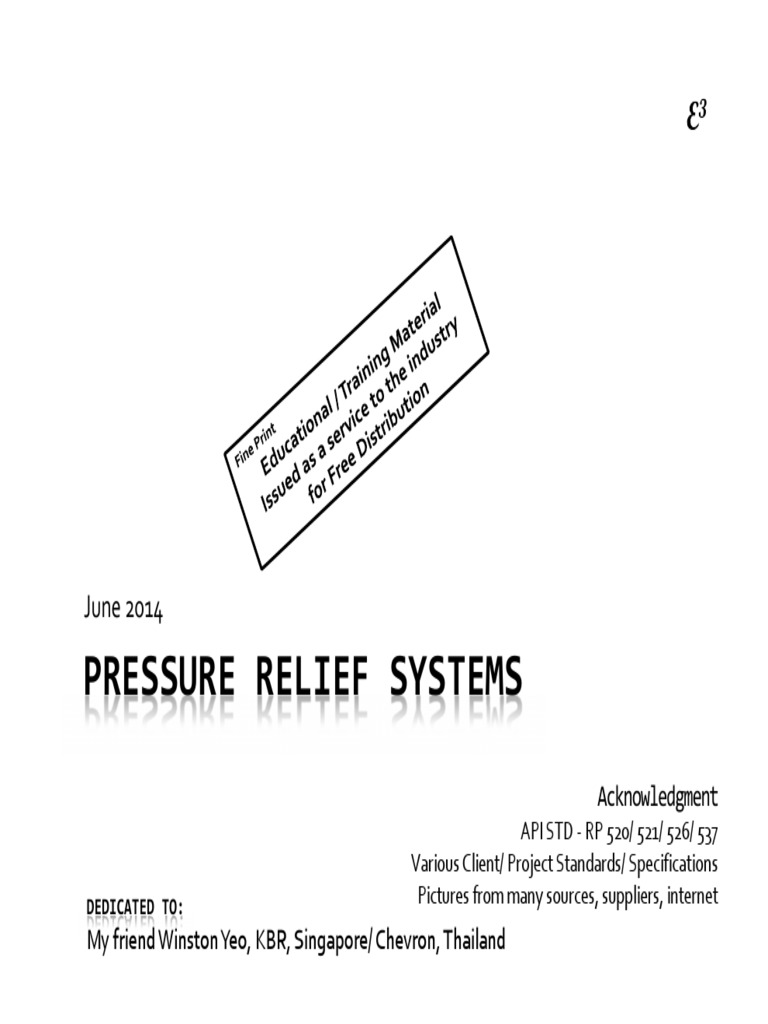 $\mathcal{E}^3$

Fine Print
Educational / Training Material
Issued as a service to the industry
for Free Distribution

June 2014

PRESSURE RELIEF SYSTEMS

Acknowledgment
API STD - RP 520/ 521/ 526/ 537
Various Client/ Project Standards/ Specifications
Pictures from many sources, suppliers, internet

DEDICATED TO:
My friend Winston Yeo, KBR, Singapore/ Chevron, Thailand